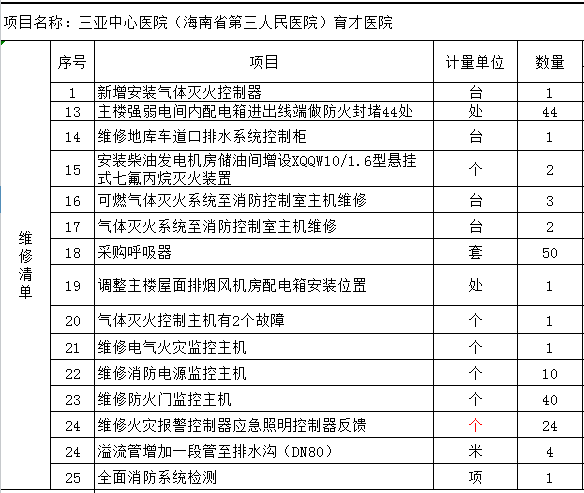 项目名称：三亚中心医院（海南省第三人民医院）育才医院

| | 序号 | 项目 | 计量单位 | 数量 |
|---|---|---|---|---|
| 维修清单 | 1 | 新增安装气体灭火控制器 | 台 | 1 |
| | 13 | 主楼强弱电间内配电箱进出线端做防火封堵44处 | 处 | 44 |
| | 14 | 维修地库车道口排水系统控制柜 | 台 | 1 |
| | 15 | 安装柴油发电机房储油间增设XQQW10/1.6型悬挂式七氟丙烷灭火装置 | 个 | 2 |
| | 16 | 可燃气体灭火系统至消防控制室主机维修 | 台 | 3 |
| | 17 | 气体灭火系统至消防控制室主机维修 | 台 | 2 |
| | 18 | 采购呼吸器 | 套 | 50 |
| | 19 | 调整主楼屋面排烟风机房配电箱安装位置 | 处 | 1 |
| | 20 | 气体灭火控制主机有2个故障 | 个 | 1 |
| | 21 | 维修电气火灾监控主机 | 个 | 1 |
| | 22 | 维修消防电源监控主机 | 个 | 10 |
| | 23 | 维修防火门监控主机 | 个 | 40 |
| | 24 | 维修火灾报警控制器应急照明控制器反馈 | 个 | 24 |
| | 24 | 溢流管增加一段管至排水沟（DN80） | 米 | 4 |
| | 25 | 全面消防系统检测 | 项 | 1 |